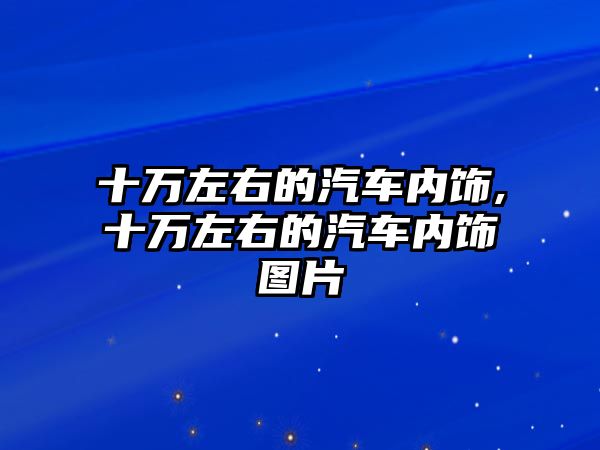 十万左右的汽车内饰,十万左右的汽车内饰图片